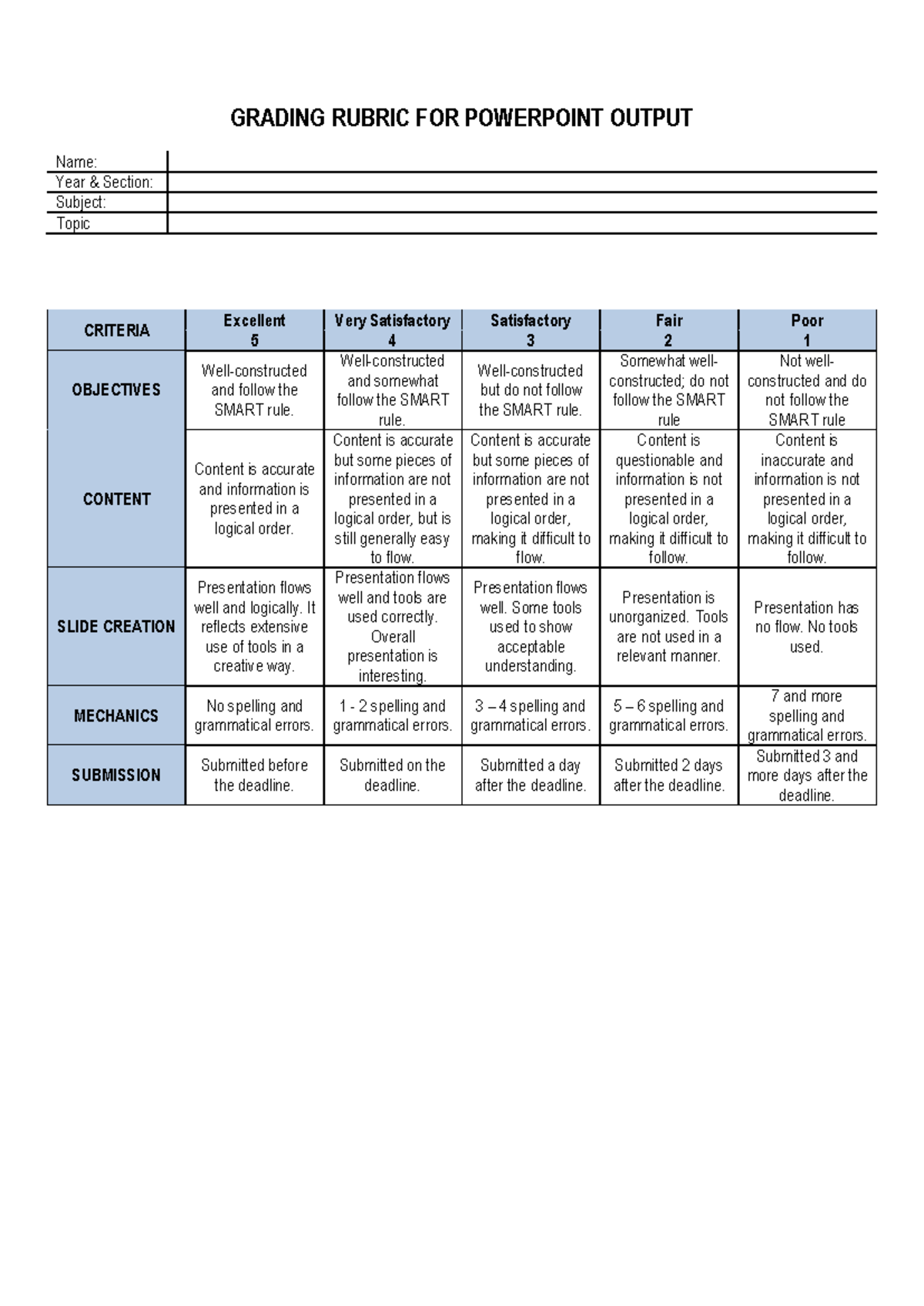 GRADING RUBRIC FOR POWERPOINT OUTPUT

| Name: | |
|---|---|
| Year & Section: | |
| Subject: | |
| Topic | |

| CRITERIA | Excellent 5 | Very Satisfactory 4 | Satisfactory 3 | Fair 2 | Poor 1 |
|---|---|---|---|---|---|
| OBJECTIVES | Well-constructed and follow the SMART rule. | Well-constructed and somewhat follow the SMART rule. | Well-constructed but do not follow the SMART rule. | Somewhat well-constructed; do not follow the SMART rule | Not well-constructed and do not follow the SMART rule |
| CONTENT | Content is accurate and information is presented in a logical order. | Content is accurate but some pieces of information are not presented in a logical order, but is still generally easy to flow. | Content is accurate but some pieces of information are not presented in a logical order, making it difficult to flow. | Content is questionable and information is not presented in a logical order, making it difficult to follow. | Content is inaccurate and information is not presented in a logical order, making it difficult to follow. |
| SLIDE CREATION | Presentation flows well and logically. It reflects extensive use of tools in a creative way. | Presentation flows well and tools are used correctly. Overall presentation is interesting. | Presentation flows well. Some tools used to show acceptable understanding. | Presentation is unorganized. Tools are not used in a relevant manner. | Presentation has no flow. No tools used. |
| MECHANICS | No spelling and grammatical errors. | 1 - 2 spelling and grammatical errors. | 3 – 4 spelling and grammatical errors. | 5 – 6 spelling and grammatical errors. | 7 and more spelling and grammatical errors. |
| SUBMISSION | Submitted before the deadline. | Submitted on the deadline. | Submitted a day after the deadline. | Submitted 2 days after the deadline. | Submitted 3 and more days after the deadline. |